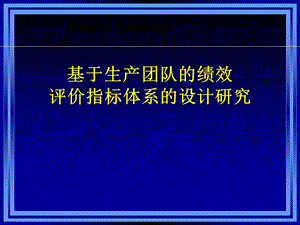 基于生产团队的绩效
评价指标体系的设计研究